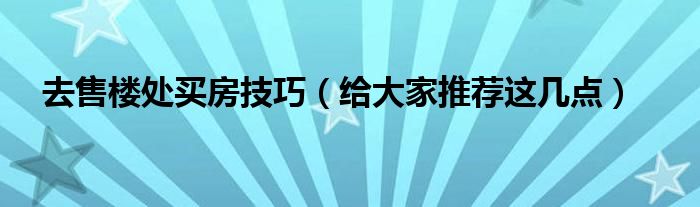 去售楼处买房技巧（给大家推荐这几点）